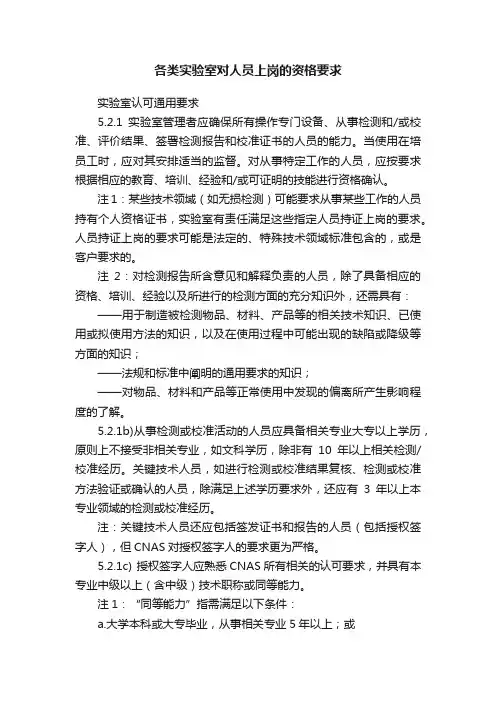 各类实验室对人员上岗的资格要求

实验室认可通用要求

5.2.1 实验室管理者应确保所有操作专门设备、从事检测和/或校准、评价结果、签署检测报告和校准证书的人员的能力。当使用在培员工时，应对其安排适当的监督。对从事特定工作的人员，应按要求根据相应的教育、培训、经验和/或可证明的技能进行资格确认。

注 1：某些技术领域（如无损检测）可能要求从事某些工作的人员持有个人资格证书，实验室有责任满足这些指定人员持证上岗的要求。人员持证上岗的要求可能是法定的、特殊技术领域标准包含的，或是客户要求的。

注 2：对检测报告所含意见和解释负责的人员，除了具备相应的资格、培训、经验以及所进行的检测方面的充分知识外，还需具有：

——用于制造被检测物品、材料、产品等的相关技术知识、已使用或拟使用方法的知识，以及在使用过程中可能出现的缺陷或降级等方面的知识；

——法规和标准中阐明的通用要求的知识；

——对物品、材料和产品等正常使用中发现的偏离所产生影响程度的了解。

5.2.1b)从事检测或校准活动的人员应具备相关专业大专以上学历，原则上不接受非相关专业，如文科学历，除非有 10 年以上相关检测/校准经历。关键技术人员，如进行检测或校准结果复核、检测或校准方法验证或确认的人员，除满足上述学历要求外，还应有 3 年以上本专业领域的检测或校准经历。

注：关键技术人员还应包括签发证书和报告的人员（包括授权签字人），但 CNAS 对授权签字人的要求更为严格。

5.2.1c) 授权签字人应熟悉 CNAS 所有相关的认可要求，并具有本专业中级以上（含中级）技术职称或同等能力。

注 1：“同等能力”指需满足以下条件：

a.大学本科或大专毕业，从事相关专业 5 年以上；或